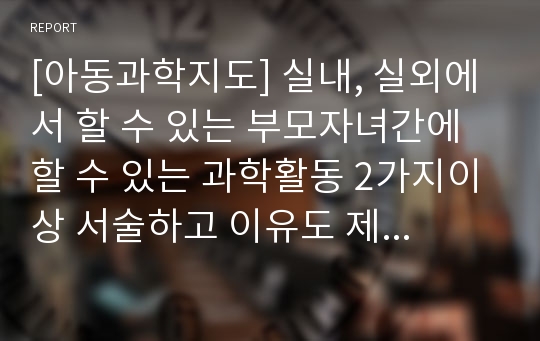 REPORT

[아동과학지도] 실내, 실외에서 할 수 있는 부모자녀간에 할 수 있는 과학활동 2가지이상 서술하고 이유도 제...